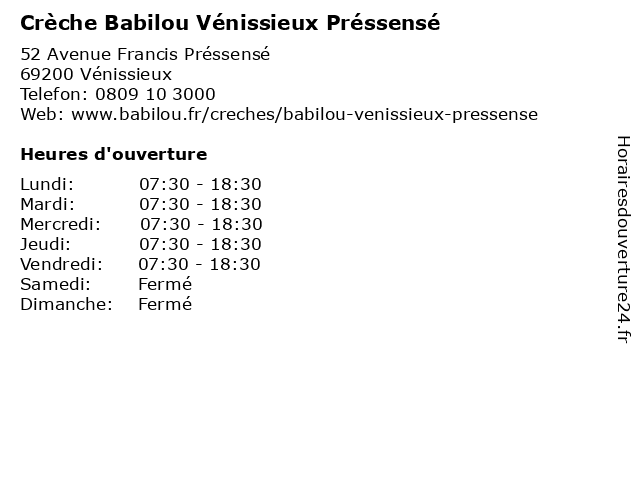 Crèche Babilou Vénissieux Préssensé

52 Avenue Francis Préssensé
69200 Vénissieux
Telefon: 0809 10 3000
Web: www.babilou.fr/creches/babilou-venissieux-pressense

Heures d'ouverture

| Lundi: | 07:30 - 18:30 |
|---|---|
| Mardi: | 07:30 - 18:30 |
| Mercredi: | 07:30 - 18:30 |
| Jeudi: | 07:30 - 18:30 |
| Vendredi: | 07:30 - 18:30 |
| Samedi: | Fermé |
| Dimanche: | Fermé |

Horairesdouverture24.fr